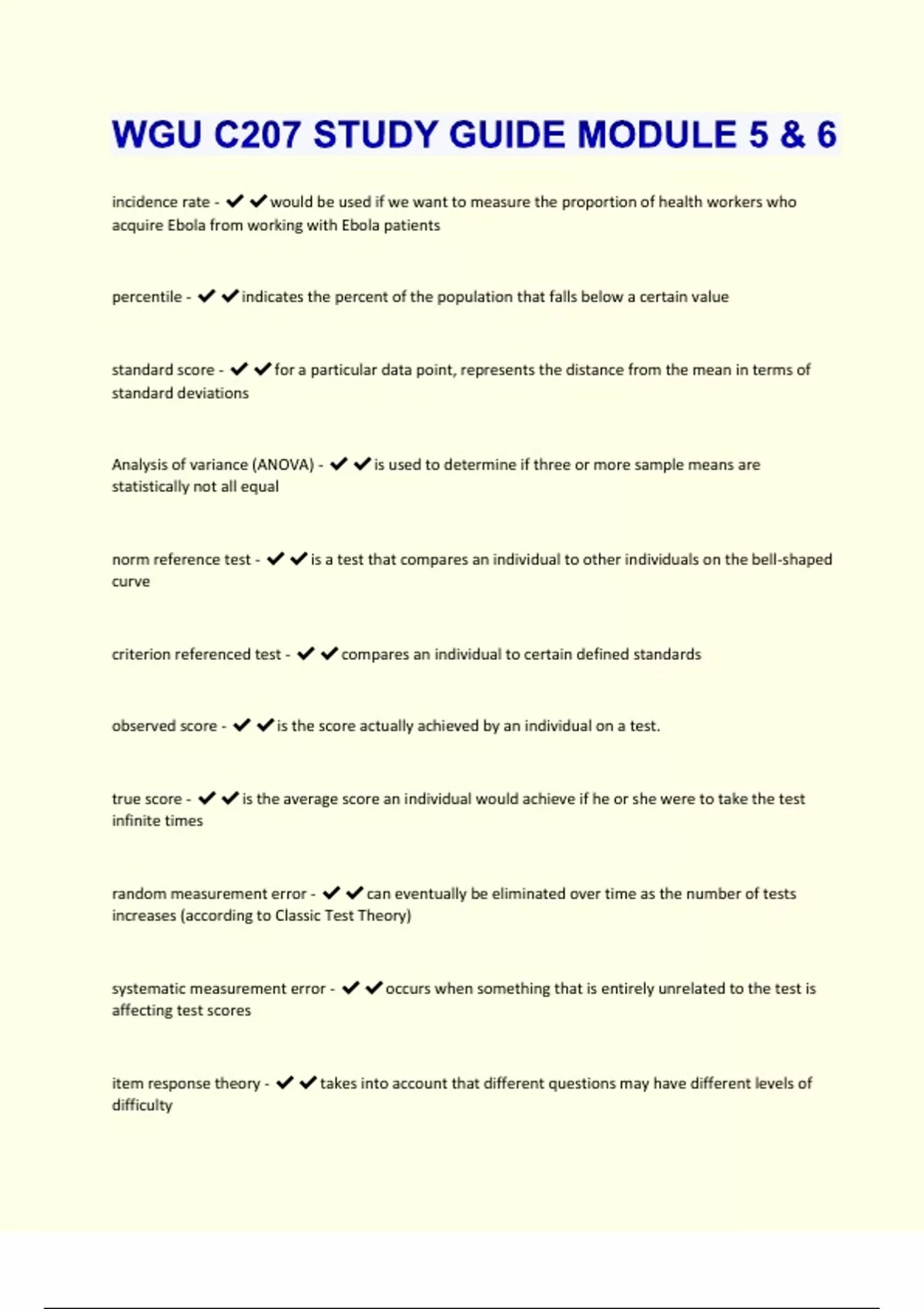 WGU C207 STUDY GUIDE MODULE 5 & 6

incidence rate - ✔✔would be used if we want to measure the proportion of health workers who acquire Ebola from working with Ebola patients

percentile - ✔✔indicates the percent of the population that falls below a certain value

standard score - ✔✔for a particular data point, represents the distance from the mean in terms of standard deviations

Analysis of variance (ANOVA) - ✔✔is used to determine if three or more sample means are statistically not all equal

norm reference test - ✔✔is a test that compares an individual to other individuals on the bell-shaped curve

criterion referenced test - ✔✔compares an individual to certain defined standards

observed score - ✔✔is the score actually achieved by an individual on a test.

true score - ✔✔is the average score an individual would achieve if he or she were to take the test infinite times

random measurement error - ✔✔can eventually be eliminated over time as the number of tests increases (according to Classic Test Theory)

systematic measurement error - ✔✔occurs when something that is entirely unrelated to the test is affecting test scores

item response theory - ✔✔takes into account that different questions may have different levels of difficulty